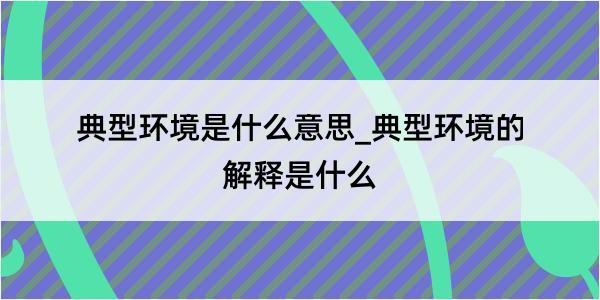 典型环境是什么意思_典型环境的解释是什么